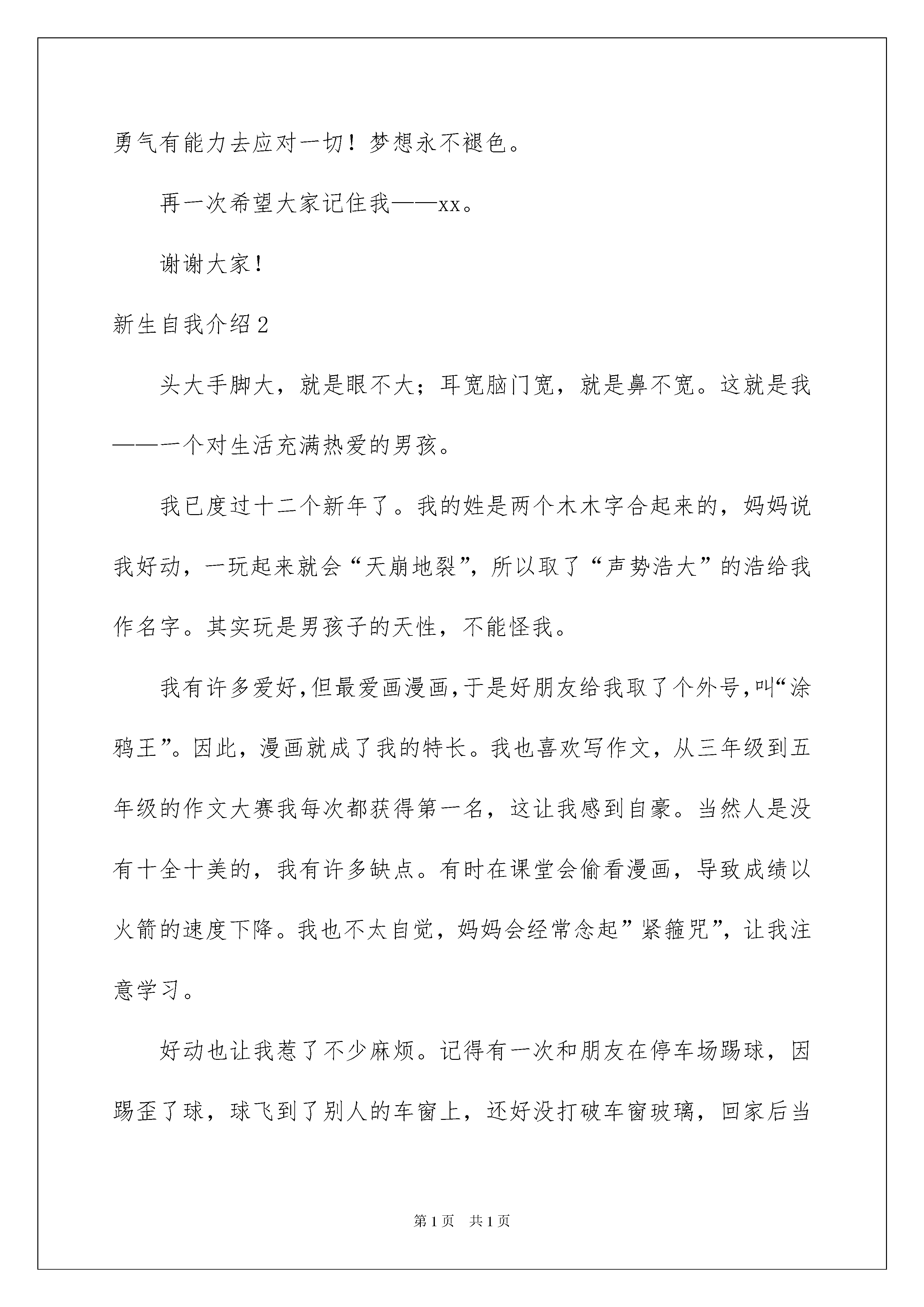 勇气有能力去应对一切！梦想永不褪色。

再一次希望大家记住我——xx。

谢谢大家！

新生自我介绍2

头大手脚大，就是眼不大；耳宽脑门宽，就是鼻不宽。这就是我——一个对生活充满热爱的男孩。

我已度过十二个新年了。我的姓是两个木木字合起来的，妈妈说我好动，一玩起来就会“天崩地裂”，所以取了“声势浩大”的浩给我作名字。其实玩是男孩子的天性，不能怪我。

我有许多爱好,但最爱画漫画,于是好朋友给我取了个外号,叫“涂鸦王”。因此，漫画就成了我的特长。我也喜欢写作文，从三年级到五年级的作文大赛我每次都获得第一名，这让我感到自豪。当然人是没有十全十美的，我有许多缺点。有时在课堂会偷看漫画，导致成绩以火箭的速度下降。我也不太自觉，妈妈会经常念起”紧箍咒”，让我注意学习。

好动也让我惹了不少麻烦。记得有一次和朋友在停车场踢球，因踢歪了球，球飞到了别人的车窗上，还好没打破车窗玻璃，回家后当

第1页 共1页